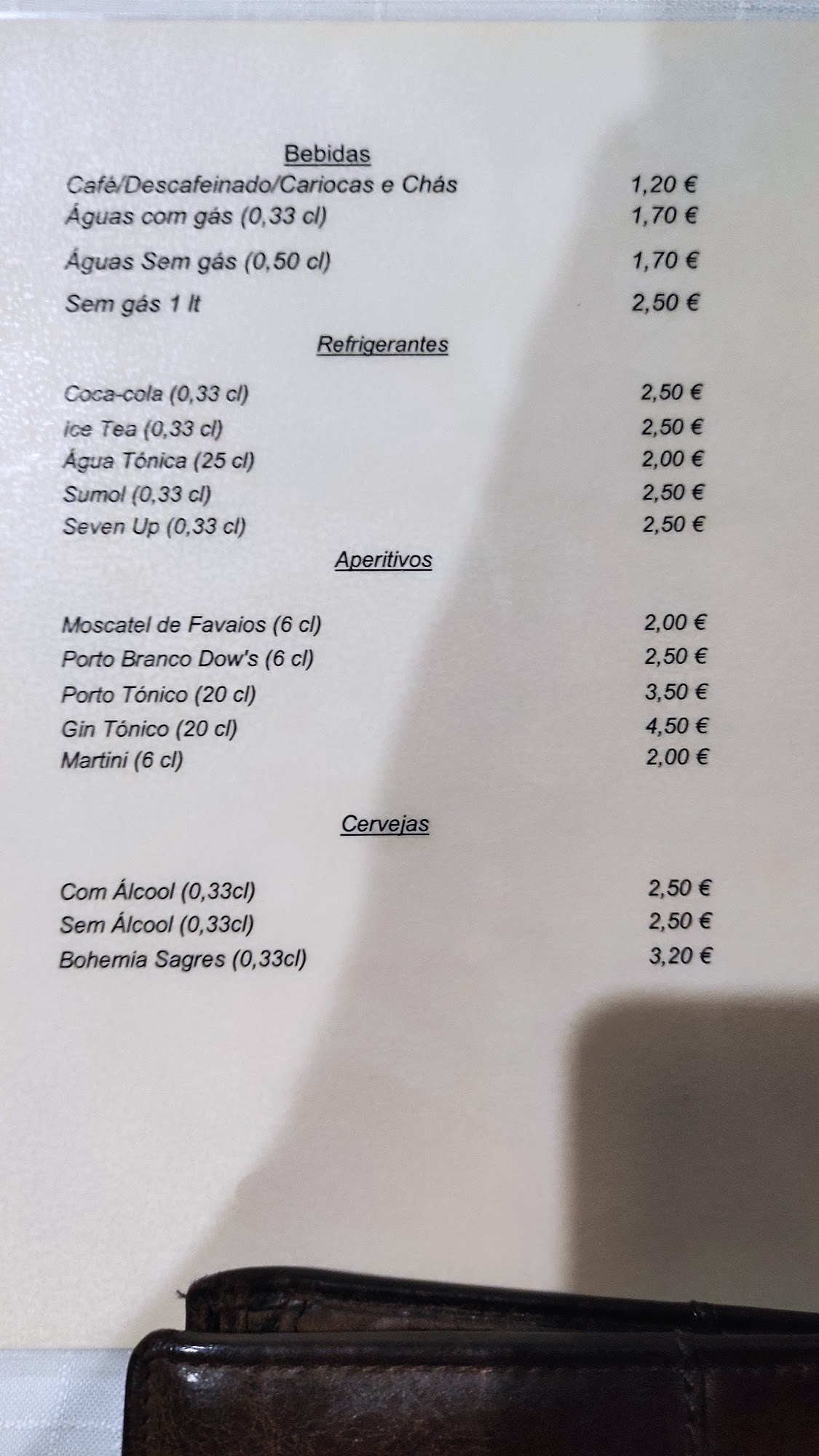 Bebidas

Café/Descafeinado/Cariocas e Chás 1,20 €
Águas com gás (0,33 cl) 1,70 €
Águas Sem gás (0,50 cl) 1,70 €
Sem gás 1 lt 2,50 €

Refrigerantes

Coca-cola (0,33 cl) 2,50 €
ice Tea (0,33 cl) 2,50 €
Água Tónica (25 cl) 2,00 €
Sumol (0,33 cl) 2,50 €
Seven Up (0,33 cl) 2,50 €

Aperitivos

Moscatel de Favaios (6 cl) 2,00 €
Porto Branco Dow's (6 cl) 2,50 €
Porto Tónico (20 cl) 3,50 €
Gin Tónico (20 cl) 4,50 €
Martini (6 cl) 2,00 €

Cervejas

Com Álcool (0,33cl) 2,50 €
Sem Álcool (0,33cl) 2,50 €
Bohemia Sagres (0,33cl) 3,20 €